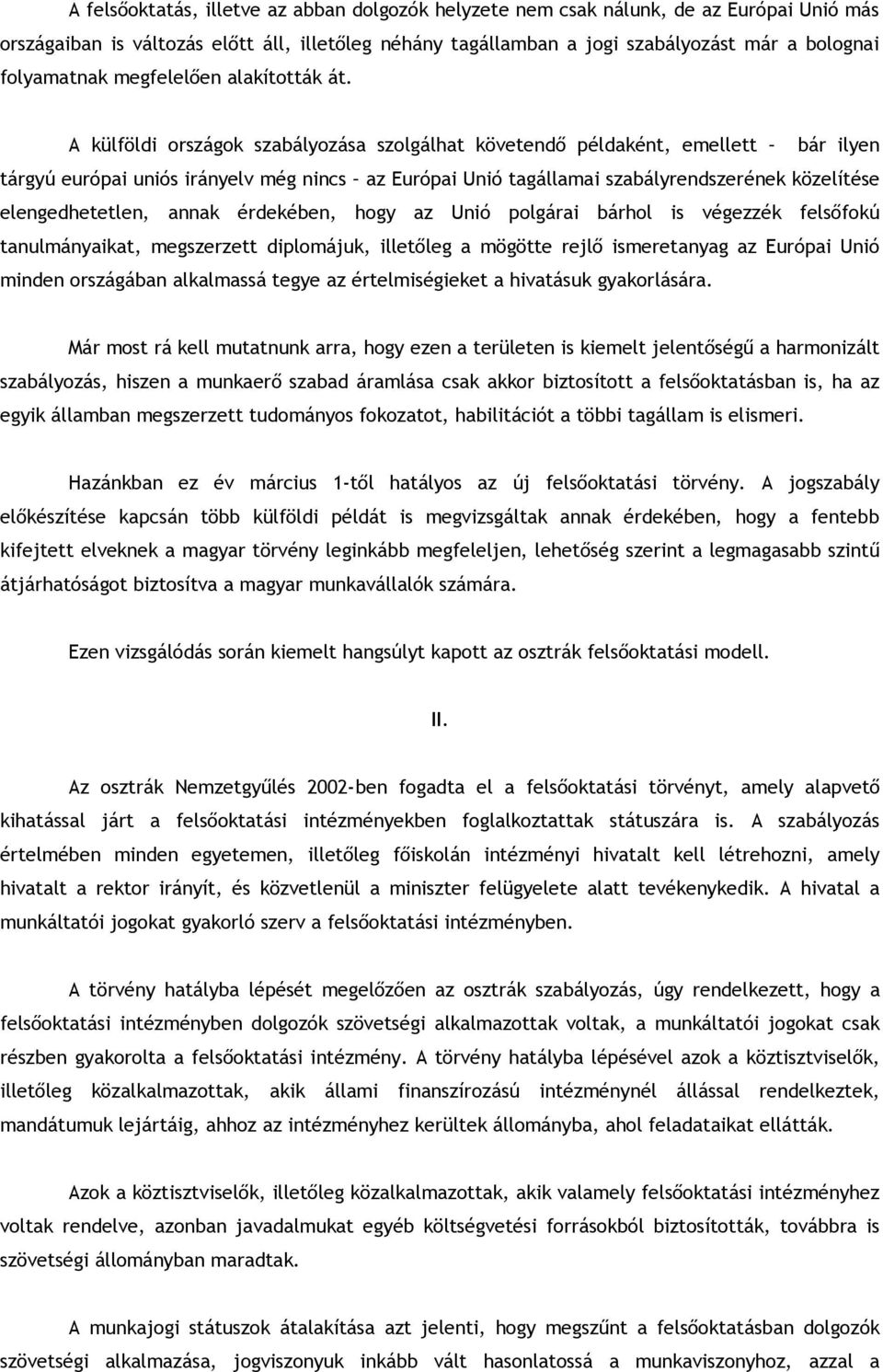 A felsőoktatás, illetve az abban dolgozók helyzete nem csak nálunk, de az Európai Unió más országaiban is változás előtt áll, illetőleg néhány tagállamban a jogi szabályozást már a bolognai folyamatnak megfelelően alakították át.

A külföldi országok szabályozása szolgálhat követendő példaként, emellett – bár ilyen tárgyú európai uniós irányelv még nincs – az Európai Unió tagállamai szabályrendszerének közelítése elengedhetetlen, annak érdekében, hogy az Unió polgárai bárhol is végezzék felsőfokú tanulmányaikat, megszerzett diplomájuk, illetőleg a mögötte rejlő ismeretanyag az Európai Unió minden országában alkalmassá tegye az értelmiségieket a hivatásuk gyakorlására.

Már most rá kell mutatnunk arra, hogy ezen a területen is kiemelt jelentőségű a harmonizált szabályozás, hiszen a munkaerő szabad áramlása csak akkor biztosított a felsőoktatásban is, ha az egyik államban megszerzett tudományos fokozatot, habilitációt a többi tagállam is elismeri.

Hazánkban ez év március 1-től hatályos az új felsőoktatási törvény. A jogszabály előkészítése kapcsán több külföldi példát is megvizsgáltak annak érdekében, hogy a fentebb kifejtett elveknek a magyar törvény leginkább megfeleljen, lehetőség szerint a legmagasabb szintű átjárhatóságot biztosítva a magyar munkavállalók számára.

Ezen vizsgálódás során kiemelt hangsúlyt kapott az osztrák felsőoktatási modell.

II.

Az osztrák Nemzetgyűlés 2002-ben fogadta el a felsőoktatási törvényt, amely alapvető kihatással járt a felsőoktatási intézményekben foglalkoztattak státuszára is. A szabályozás értelmében minden egyetemen, illetőleg főiskolán intézményi hivatalt kell létrehozni, amely hivatalt a rektor irányít, és közvetlenül a miniszter felügyelete alatt tevékenykedik. A hivatal a munkáltatói jogokat gyakorló szerv a felsőoktatási intézményben.

A törvény hatályba lépését megelőzően az osztrák szabályozás, úgy rendelkezett, hogy a felsőoktatási intézményben dolgozók szövetségi alkalmazottak voltak, a munkáltatói jogokat csak részben gyakorolta a felsőoktatási intézmény. A törvény hatályba lépésével azok a köztisztviselők, illetőleg közalkalmazottak, akik állami finanszírozású intézménynél állással rendelkeztek, mandátumuk lejártáig, ahhoz az intézményhez kerültek állományba, ahol feladataikat ellátták.

Azok a köztisztviselők, illetőleg közalkalmazottak, akik valamely felsőoktatási intézményhez voltak rendelve, azonban javadalmukat egyéb költségvetési forrásokból biztosították, továbbra is szövetségi állományban maradtak.

A munkajogi státuszok átalakítása azt jelenti, hogy megszűnt a felsőoktatásban dolgozók szövetségi alkalmazása, jogviszonyuk inkább vált hasonlatossá a munkaviszonyhoz, azzal a